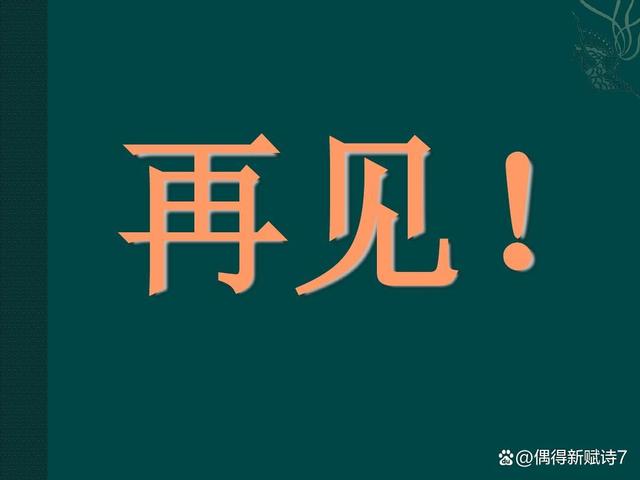 再见！

@偶得新赋诗7